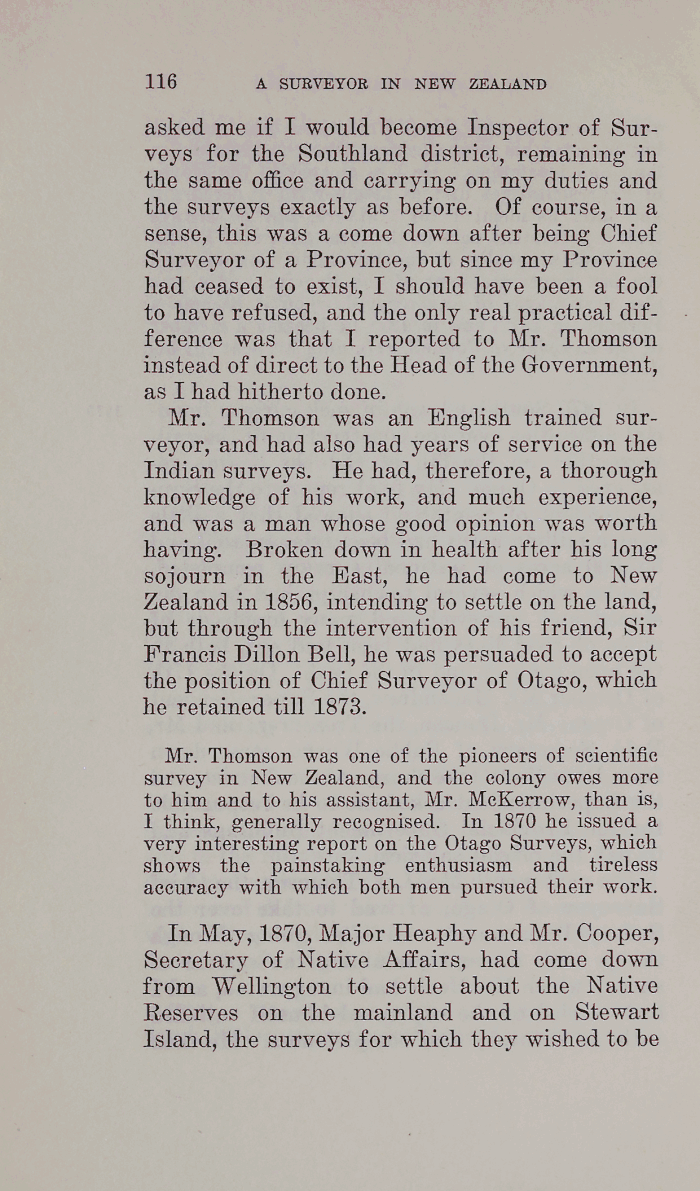 116 A SURVEYOR IN NEW ZEALAND

asked me if I would become Inspector of Surveys for the Southland district, remaining in the same office and carrying on my duties and the surveys exactly as before. Of course, in a sense, this was a come down after being Chief Surveyor of a Province, but since my Province had ceased to exist, I should have been a fool to have refused, and the only real practical difference was that I reported to Mr. Thomson instead of direct to the Head of the Government, as I had hitherto done.

Mr. Thomson was an English trained surveyor, and had also had years of service on the Indian surveys. He had, therefore, a thorough knowledge of his work, and much experience, and was a man whose good opinion was worth having. Broken down in health after his long sojourn in the East, he had come to New Zealand in 1856, intending to settle on the land, but through the intervention of his friend, Sir Francis Dillon Bell, he was persuaded to accept the position of Chief Surveyor of Otago, which he retained till 1873.

Mr. Thomson was one of the pioneers of scientific survey in New Zealand, and the colony owes more to him and to his assistant, Mr. McKerrow, than is, I think, generally recognised. In 1870 he issued a very interesting report on the Otago Surveys, which shows the painstaking enthusiasm and tireless accuracy with which both men pursued their work.

In May, 1870, Major Heaphy and Mr. Cooper, Secretary of Native Affairs, had come down from Wellington to settle about the Native Reserves on the mainland and on Stewart Island, the surveys for which they wished to be